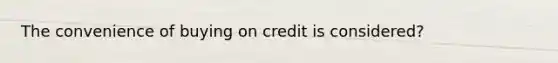 The convenience of buying on credit is considered?